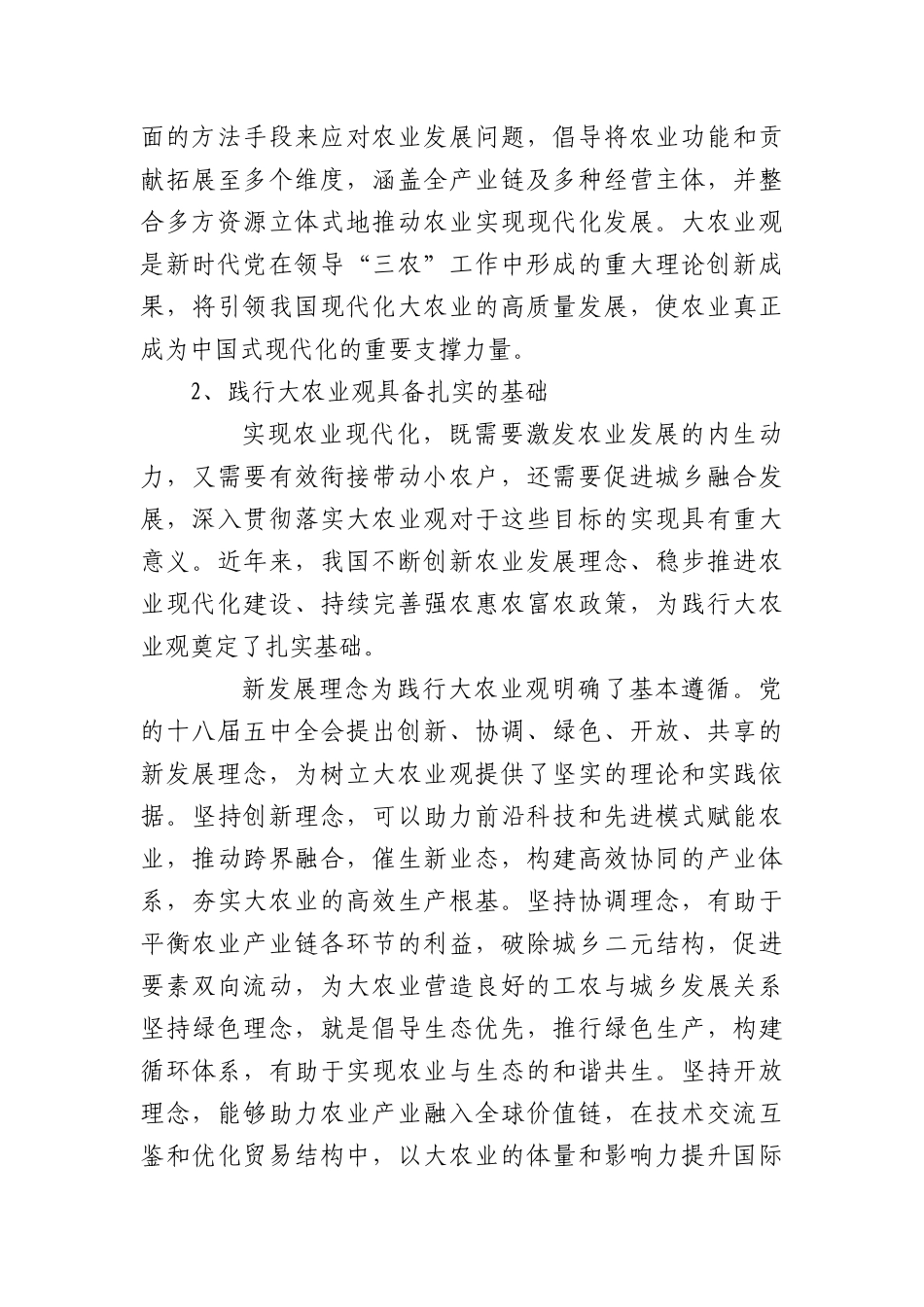 面的方法手段来应对农业发展问题，倡导将农业功能和贡献拓展至多个维度，涵盖全产业链及多种经营主体，并整合多方资源立体式地推动农业实现现代化发展。大农业观是新时代党在领导“三农”工作中形成的重大理论创新成果，将引领我国现代化大农业的高质量发展，使农业真正成为中国式现代化的重要支撑力量。

2、践行大农业观具备扎实的基础

实现农业现代化，既需要激发农业发展的内生动力，又需要有效衔接带动小农户，还需要促进城乡融合发展，深入贯彻落实大农业观对于这些目标的实现具有重大意义。近年来，我国不断创新农业发展理念、稳步推进农业现代化建设、持续完善强农惠农富农政策，为践行大农业观奠定了扎实基础。

新发展理念为践行大农业观明确了基本遵循。党的十八届五中全会提出创新、协调、绿色、开放、共享的新发展理念，为树立大农业观提供了坚实的理论和实践依据。坚持创新理念，可以助力前沿科技和先进模式赋能农业，推动跨界融合，催生新业态，构建高效协同的产业体系，夯实大农业的高效生产根基。坚持协调理念，有助于平衡农业产业链各环节的利益，破除城乡二元结构，促进要素双向流动，为大农业营造良好的工农与城乡发展关系坚持绿色理念，就是倡导生态优先，推行绿色生产，构建循环体系，有助于实现农业与生态的和谐共生。坚持开放理念，能够助力农业产业融入全球价值链，在技术交流互鉴和优化贸易结构中，以大农业的体量和影响力提升国际